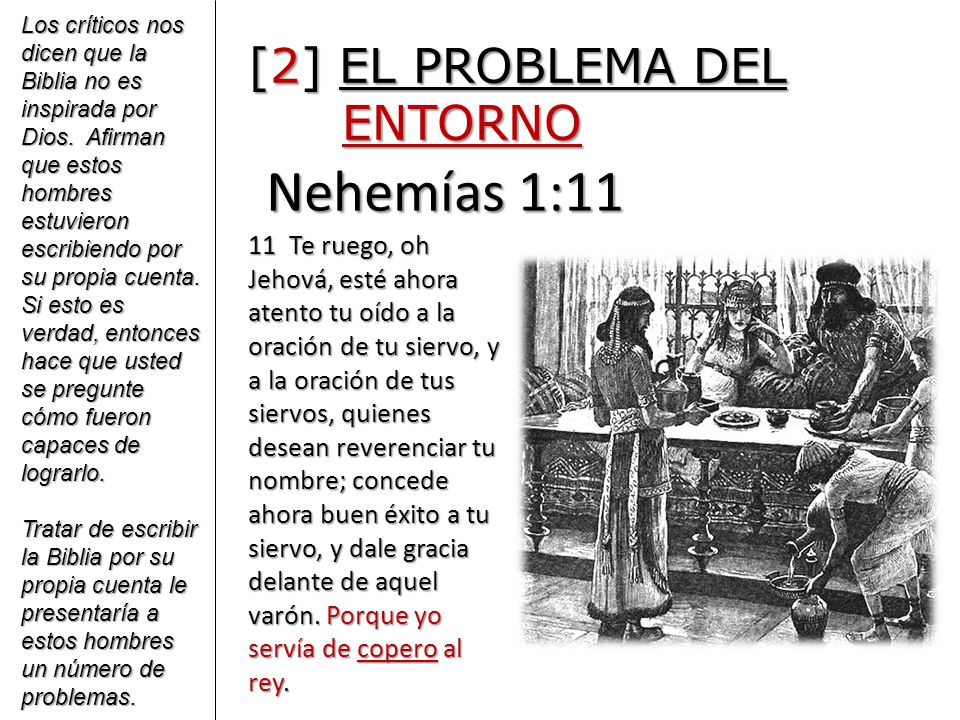 Los críticos nos dicen que la Biblia no es inspirada por Dios. Afirman que estos hombres estuvieron escribiendo por su propia cuenta. Si esto es verdad, entonces hace que usted se pregunte cómo fueron capaces de lograrlo.

Tratar de escribir la Biblia por su propia cuenta le presentaría a estos hombres un número de problemas.

[2] EL PROBLEMA DEL ENTORNO

Nehemías 1:11

11 Te ruego, oh Jehová, esté ahora atento tu oído a la oración de tu siervo, y a la oración de tus siervos, quienes desean reverenciar tu nombre; concede ahora buen éxito a tu siervo, y dale gracia delante de aquel varón. Porque yo servía de copero al rey.